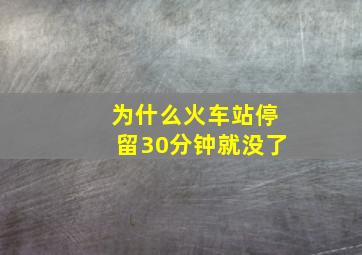 为什么火车站停留30分钟就没了